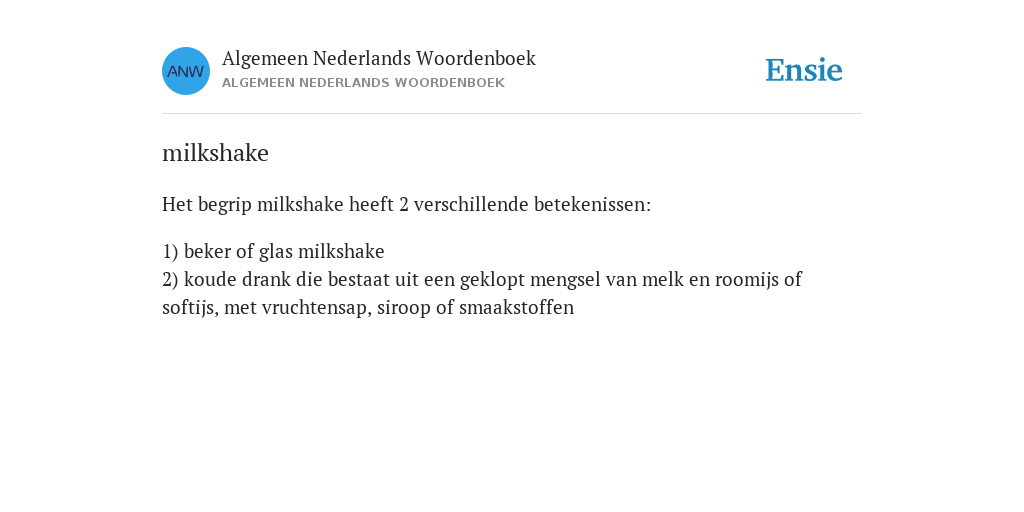 ANW

Algemeen Nederlands Woordenboek
ALGEMEEN NEDERLANDS WOORDENBOEK

Ensie

milkshake

Het begrip milkshake heeft 2 verschillende betekenissen:

1) beker of glas milkshake
2) koude drank die bestaat uit een geklopt mengsel van melk en roomijs of softijs, met vruchtensap, siroop of smaakstoffen